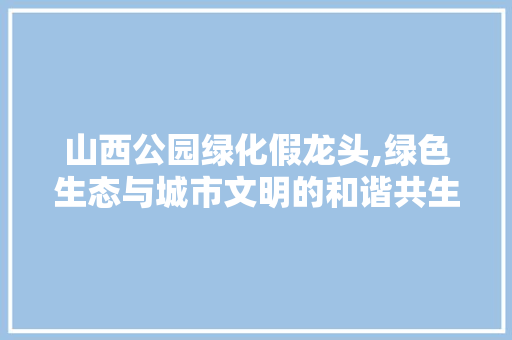 山西公园绿化假龙头,绿色生态与城市文明的和谐共生